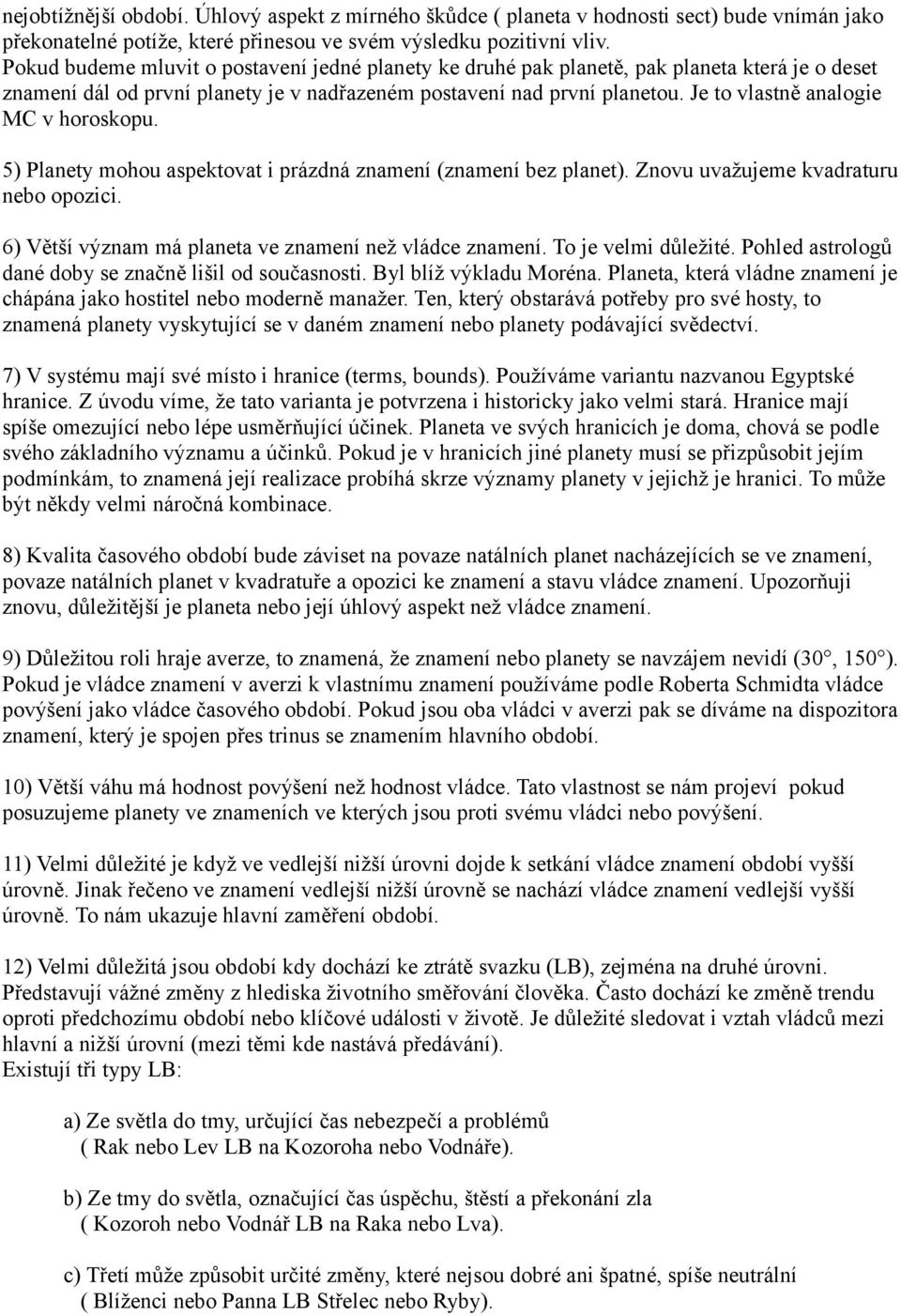 nejobtížnější období. Úhlový aspekt z mírného škůdce ( planeta v hodnosti sect) bude vnímán jako překonatelné potíže, které přinesou ve svém výsledku pozitivní vliv.
Pokud budeme mluvit o postavení jedné planety ke druhé pak planetě, pak planeta která je o deset znamení dál od první planety je v nadřazeném postavení nad první planetou. Je to vlastně analogie MC v horoskopu.

5) Planety mohou aspektovat i prázdná znamení (znamení bez planet). Znovu uvažujeme kvadraturu nebo opozici.

6) Větší význam má planeta ve znamení než vládce znamení. To je velmi důležité. Pohled astrologů dané doby se značně lišil od současnosti. Byl blíž výkladu Moréna. Planeta, která vládne znamení je chápána jako hostitel nebo moderně manažer. Ten, který obstarává potřeby pro své hosty, to znamená planety vyskytující se v daném znamení nebo planety podávající svědectví.

7) V systému mají své místo i hranice (terms, bounds). Používáme variantu nazvanou Egyptské hranice. Z úvodu víme, že tato varianta je potvrzena i historicky jako velmi stará. Hranice mají spíše omezující nebo lépe usměrňující účinek. Planeta ve svých hranicích je doma, chová se podle svého základního významu a účinků. Pokud je v hranicích jiné planety musí se přizpůsobit jejím podmínkám, to znamená její realizace probíhá skrze významy planety v jejichž je hranici. To může být někdy velmi náročná kombinace.

8) Kvalita časového období bude záviset na povaze natálních planet nacházejících se ve znamení, povaze natálních planet v kvadratuře a opozici ke znamení a stavu vládce znamení. Upozorňuji znovu, důležitější je planeta nebo její úhlový aspekt než vládce znamení.

9) Důležitou roli hraje averze, to znamená, že znamení nebo planety se navzájem nevidí (30°, 150°). Pokud je vládce znamení v averzi k vlastnímu znamení používáme podle Roberta Schmidta vládce povýšení jako vládce časového období. Pokud jsou oba vládci v averzi pak se díváme na dispozitora znamení, který je spojen přes trinus se znamením hlavního období.

10) Větší váhu má hodnost povýšení než hodnost vládce. Tato vlastnost se nám projeví pokud posuzujeme planety ve znameních ve kterých jsou proti svému vládci nebo povýšení.

11) Velmi důležité je když ve vedlejší nižší úrovni dojde k setkání vládce znamení období vyšší úrovně. Jinak řečeno ve znamení vedlejší nižší úrovně se nachází vládce znamení vedlejší vyšší úrovně. To nám ukazuje hlavní zaměření období.

12) Velmi důležitá jsou období kdy dochází ke ztrátě svazku (LB), zejména na druhé úrovni. Představují vážné změny z hlediska životního směřování člověka. Často dochází ke změně trendu oproti předchozímu období nebo klíčové události v životě. Je důležité sledovat i vztah vládců mezi hlavní a nižší úrovní (mezi těmi kde nastává předávání).
Existují tři typy LB:

a) Ze světla do tmy, určující čas nebezpečí a problémů ( Rak nebo Lev LB na Kozoroha nebo Vodnáře).

b) Ze tmy do světla, označující čas úspěchu, štěstí a překonání zla ( Kozoroh nebo Vodnář LB na Raka nebo Lva).

c) Třetí může způsobit určité změny, které nejsou dobré ani špatné, spíše neutrální ( Blíženci nebo Panna LB Střelec nebo Ryby).